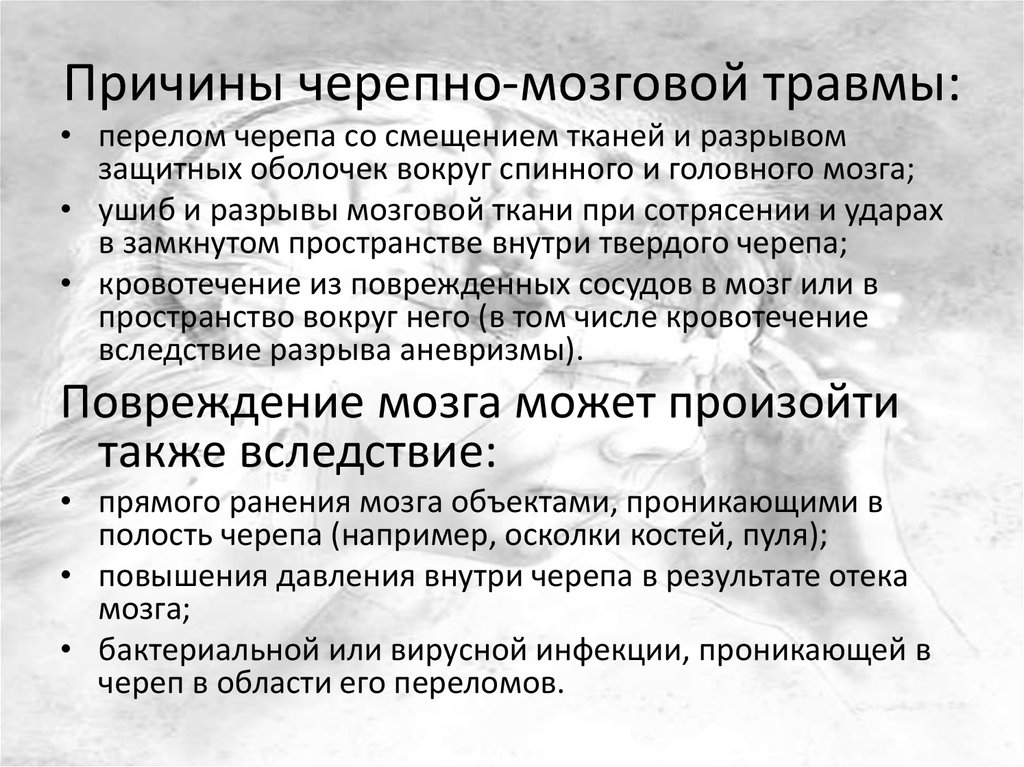 Причины черепно-мозговой травмы:

• перелом черепа со смещением тканей и разрывом защитных оболочек вокруг спинного и головного мозга;
• ушиб и разрывы мозговой ткани при сотрясении и ударах в замкнутом пространстве внутри твердого черепа;
• кровотечение из поврежденных сосудов в мозг или в пространство вокруг него (в том числе кровотечение вследствие разрыва аневризмы).

Повреждение мозга может произойти также вследствие:

• прямого ранения мозга объектами, проникающими в полость черепа (например, осколки костей, пуля);
• повышения давления внутри черепа в результате отека мозга;
• бактериальной или вирусной инфекции, проникающей в череп в области его переломов.